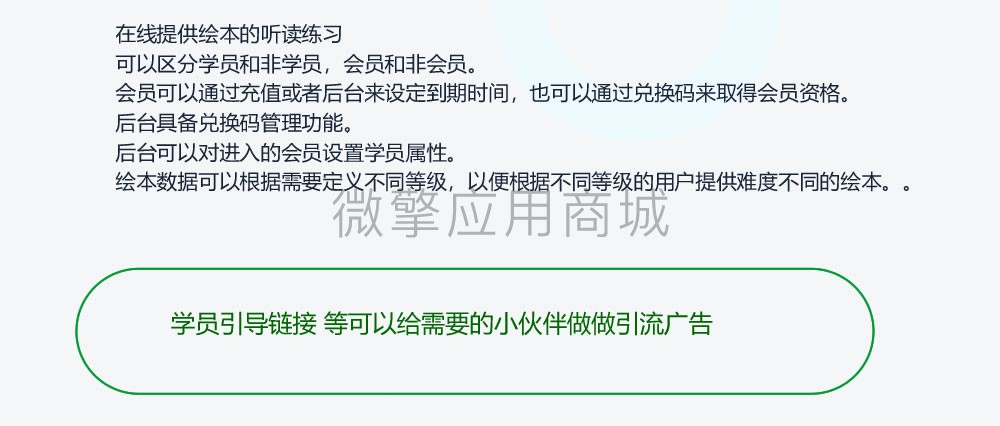 在线提供绘本的听读练习
可以区分学员和非学员，会员和非会员。
会员可以通过充值或者后台来设定到期时间，也可以通过兑换码来取得会员资格。
后台具备兑换码管理功能。
后台可以对进入的会员设置学员属性。
绘本数据可以根据需要定义不同等级，以便根据不同等级的用户提供难度不同的绘本。。

微擎应用商城

学员引导链接 等可以给需要的小伙伴做做引流广告